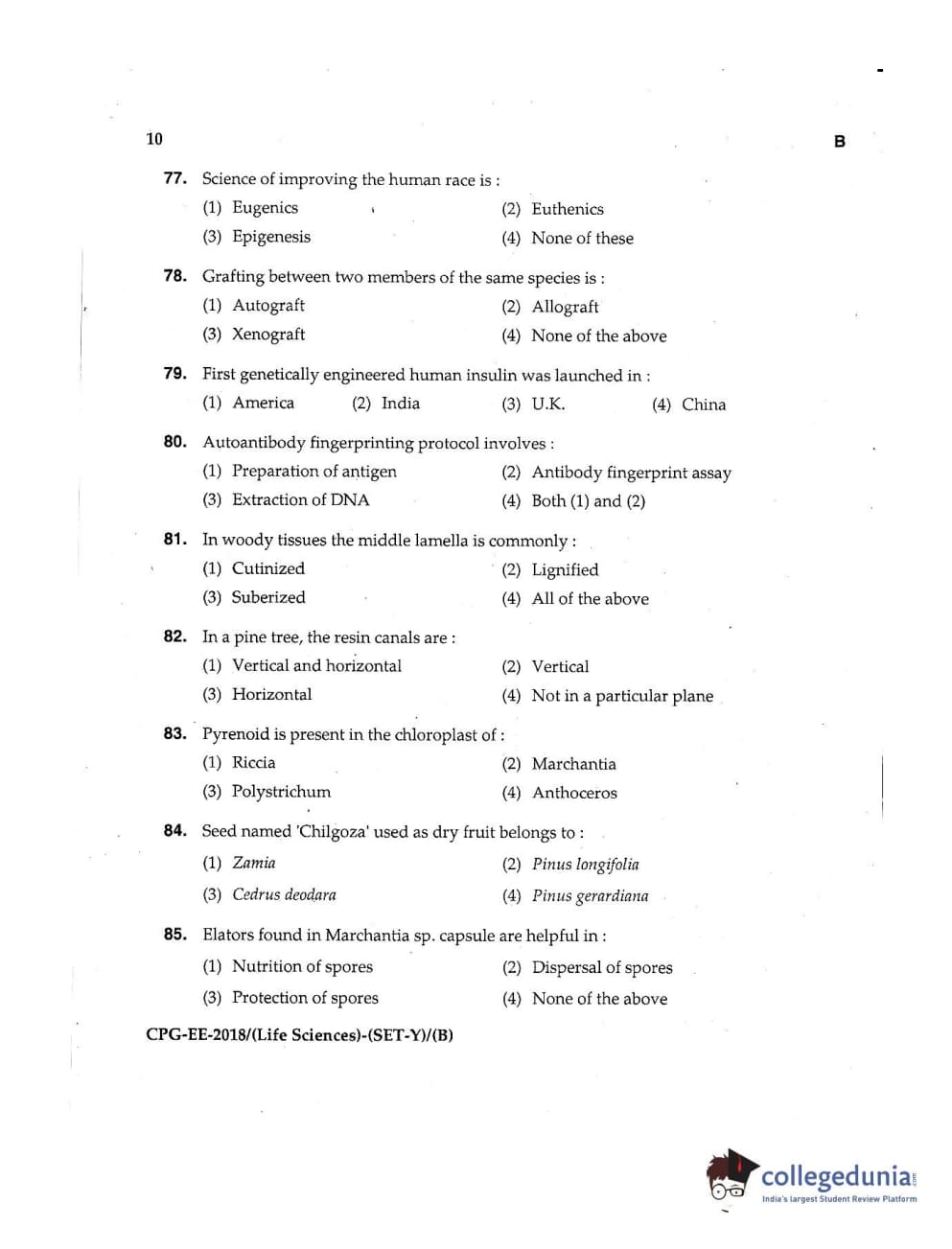 10

B

77. Science of improving the human race is :
(1) Eugenics
(2) Euthenics
(3) Epigenesis
(4) None of these

78. Grafting between two members of the same species is :
(1) Autograft
(2) Allograft
(3) Xenograft
(4) None of the above

79. First genetically engineered human insulin was launched in :
(1) America
(2) India
(3) U.K.
(4) China

80. Autoantibody fingerprinting protocol involves :
(1) Preparation of antigen
(2) Antibody fingerprint assay
(3) Extraction of DNA
(4) Both (1) and (2)

81. In woody tissues the middle lamella is commonly :
(1) Cutinized
(2) Lignified
(3) Suberized
(4) All of the above

82. In a pine tree, the resin canals are :
(1) Vertical and horizontal
(2) Vertical
(3) Horizontal
(4) Not in a particular plane

83. Pyrenoid is present in the chloroplast of :
(1) Riccia
(2) Marchantia
(3) Polystrichum
(4) Anthoceros

84. Seed named 'Chilgoza' used as dry fruit belongs to :
(1) Zamia
(2) Pinus longifolia
(3) Cedrus deodara
(4) Pinus gerardiana

85. Elators found in Marchantia sp. capsule are helpful in :
(1) Nutrition of spores
(2) Dispersal of spores
(3) Protection of spores
(4) None of the above

CPG-EE-2018/(Life Sciences)-(SET-Y)/(B)

collegedunia
India's largest Student Review Platform